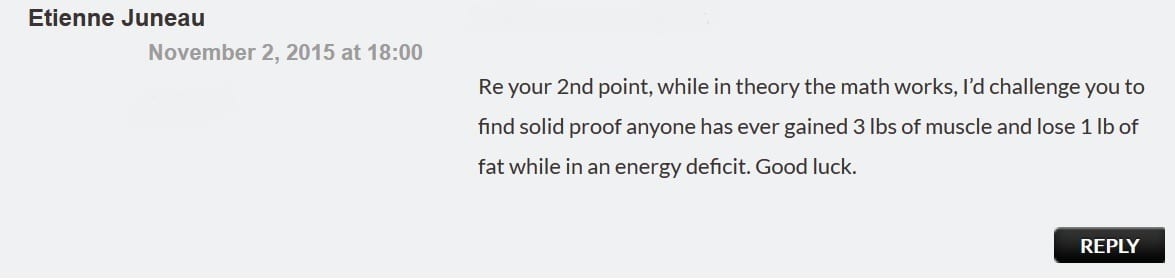 Etienne Juneau

November 2, 2015 at 18:00

Re your 2nd point, while in theory the math works, I'd challenge you to find solid proof anyone has ever gained 3 lbs of muscle and lose 1 lb of fat while in an energy deficit. Good luck.

REPLY